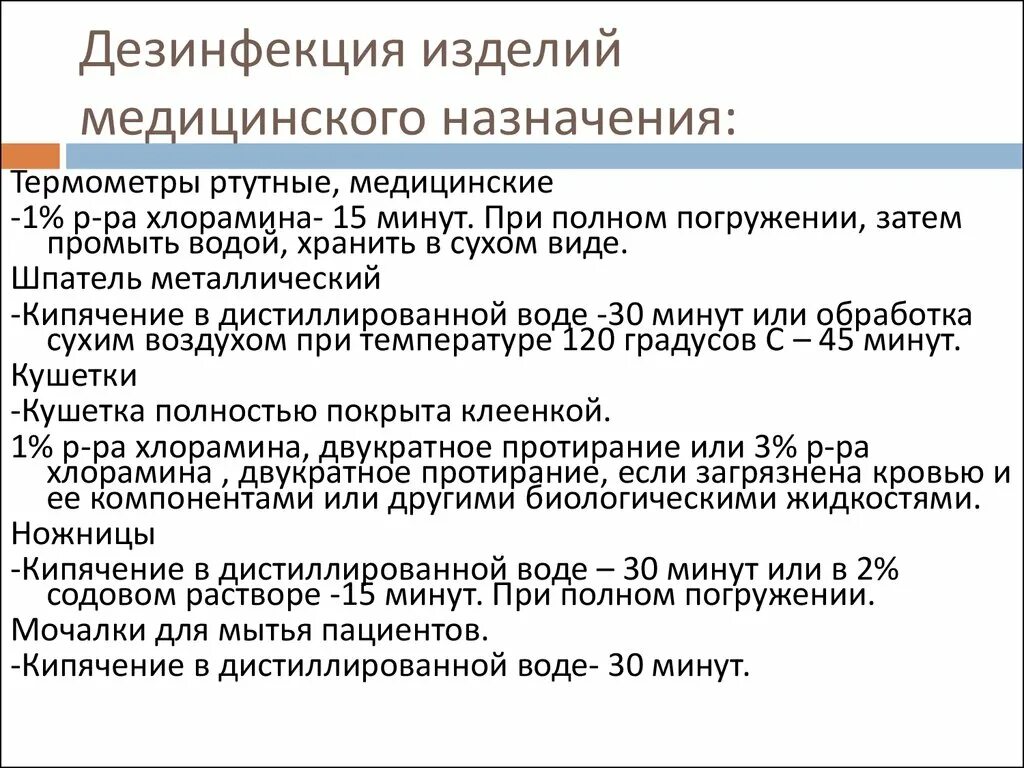 Дезинфекция изделий медицинского назначения:

Термометры ртутные, медицинские

-1% р-ра хлорамина- 15 минут. При полном погружении, затем промыть водой, хранить в сухом виде.

Шпатель металлический

-Кипячение в дистиллированной воде -30 минут или обработка сухим воздухом при температуре 120 градусов С – 45 минут.

Кушетки

-Кушетка полностью покрыта клеенкой.

1% р-ра хлорамина, двукратное протирание или 3% р-ра хлорамина , двукратное протирание, если загрязнена кровью и ее компонентами или другими биологическими жидкостями.

Ножницы

-Кипячение в дистиллированной воде – 30 минут или в 2% содовом растворе -15 минут. При полном погружении.

Мочалки для мытья пациентов.

-Кипячение в дистиллированной воде- 30 минут.